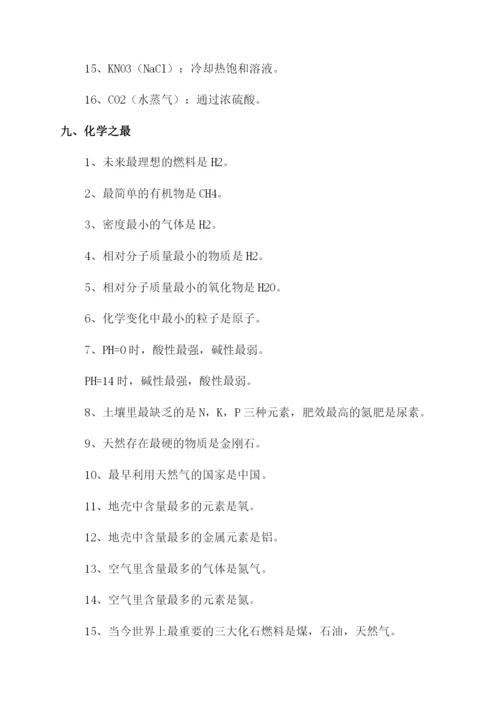 15、KNO3（NaCl）：冷却热饱和溶液。

16、CO2（水蒸气）：通过浓硫酸。

九、化学之最

1、未来最理想的燃料是 H2。

2、最简单的有机物是 CH4。

3、密度最小的气体是 H2。

4、相对分子质量最小的物质是 H2。

5、相对分子质量最小的氧化物是 H2O。

6、化学变化中最小的粒子是原子。

7、PH=0 时，酸性最强，碱性最弱。

PH=14 时，碱性最强，酸性最弱。

8、土壤里最缺乏的是 N，K，P 三种元素，肥效最高的氮肥是尿素。

9、天然存在最硬的物质是金刚石。

10、最早利用天然气的国家是中国。

11、地壳中含量最多的元素是氧。

12、地壳中含量最多的金属元素是铝。

13、空气里含量最多的气体是氮气。

14、空气里含量最多的元素是氮。

15、当今世界上最重要的三大化石燃料是煤，石油，天然气。